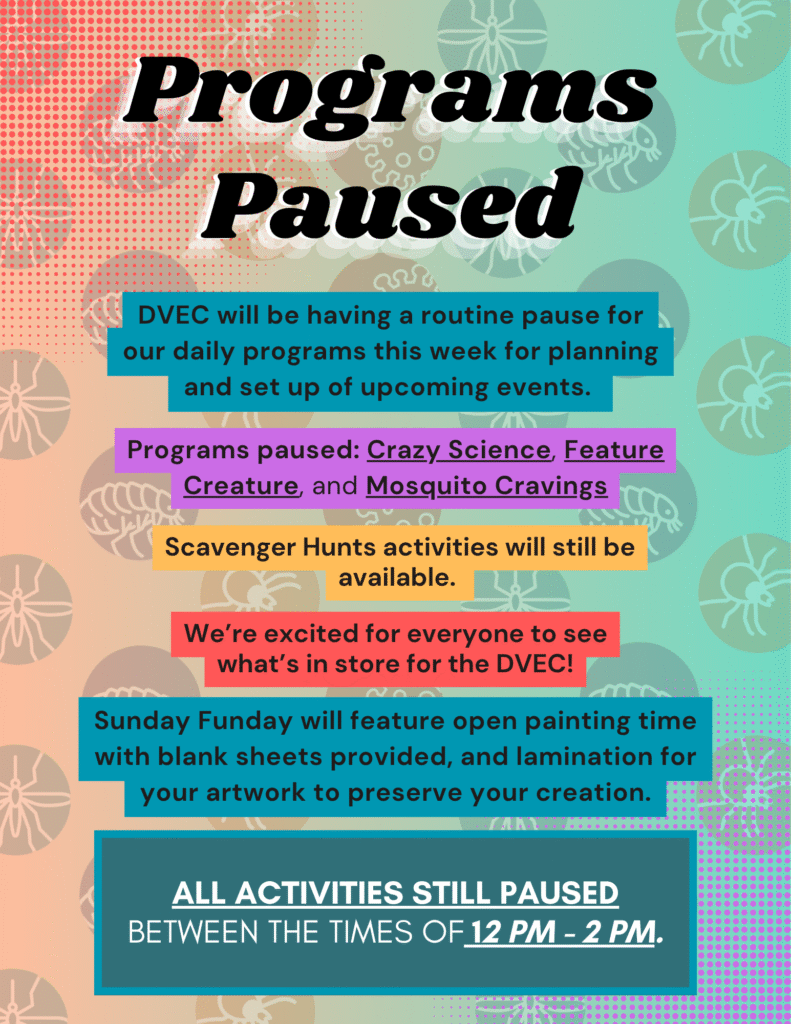 Programs Paused

DVEC will be having a routine pause for our daily programs this week for planning and set up of upcoming events.

Programs paused: Crazy Science, Feature Creature, and Mosquito Cravings

Scavenger Hunts activities will still be available.

We're excited for everyone to see what's in store for the DVEC!

Sunday Funday will feature open painting time with blank sheets provided, and lamination for your artwork to preserve your creation.

ALL ACTIVITIES STILL PAUSED BETWEEN THE TIMES OF 12 PM - 2 PM.